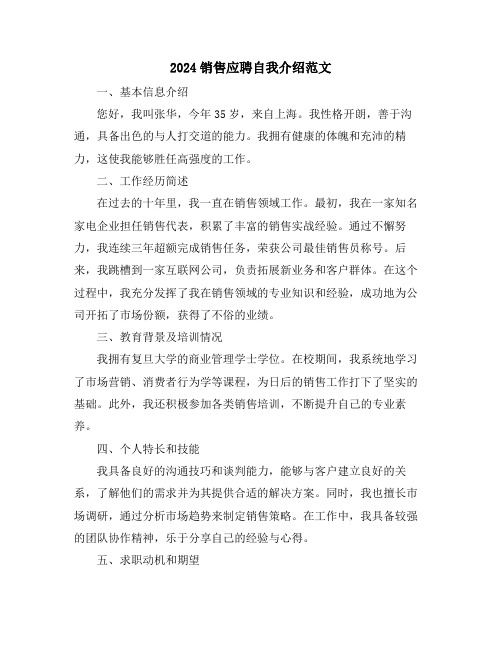 2024 销售应聘自我介绍范文

一、基本信息介绍

您好，我叫张华，今年 35 岁，来自上海。我性格开朗，善于沟通，具备出色的与人打交道的能力。我拥有健康的体魄和充沛的精力，这使我能够胜任高强度的工作。

二、工作经历简述

在过去的十年里，我一直在销售领域工作。最初，我在一家知名家电企业担任销售代表，积累了丰富的销售实战经验。通过不懈努力，我连续三年超额完成销售任务，荣获公司最佳销售员称号。后来，我跳槽到一家互联网公司，负责拓展新业务和客户群体。在这个过程中，我充分发挥了我在销售领域的专业知识和经验，成功地为公司开拓了市场份额，获得了不俗的业绩。

三、教育背景及培训情况

我拥有复旦大学的商业管理学士学位。在校期间，我系统地学习了市场营销、消费者行为学等课程，为日后的销售工作打下了坚实的基础。此外，我还积极参加各类销售培训，不断提升自己的专业素养。

四、个人特长和技能

我具备良好的沟通技巧和谈判能力，能够与客户建立良好的关系，了解他们的需求并为其提供合适的解决方案。同时，我也擅长市场调研，通过分析市场趋势来制定销售策略。在工作中，我具备较强的团队协作精神，乐于分享自己的经验与心得。

五、求职动机和期望